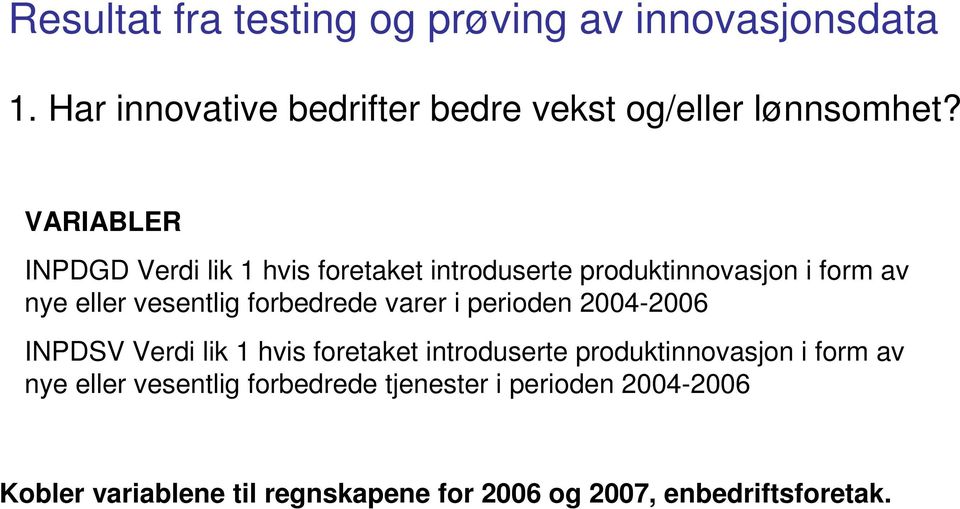 Resultat fra testing og prøving av innovasjonsdata

1. Har innovative bedrifter bedre vekst og/eller lønnsomhet?

VARIABLER

INPDGD Verdi lik 1 hvis foretaket introduserte produktinnovasjon i form av nye eller vesentlig forbedrede varer i perioden 2004-2006

INPDSV Verdi lik 1 hvis foretaket introduserte produktinnovasjon i form av nye eller vesentlig forbedrede tjenester i perioden 2004-2006

Kobler variablene til regnskapene for 2006 og 2007, enbedriftsforetak.